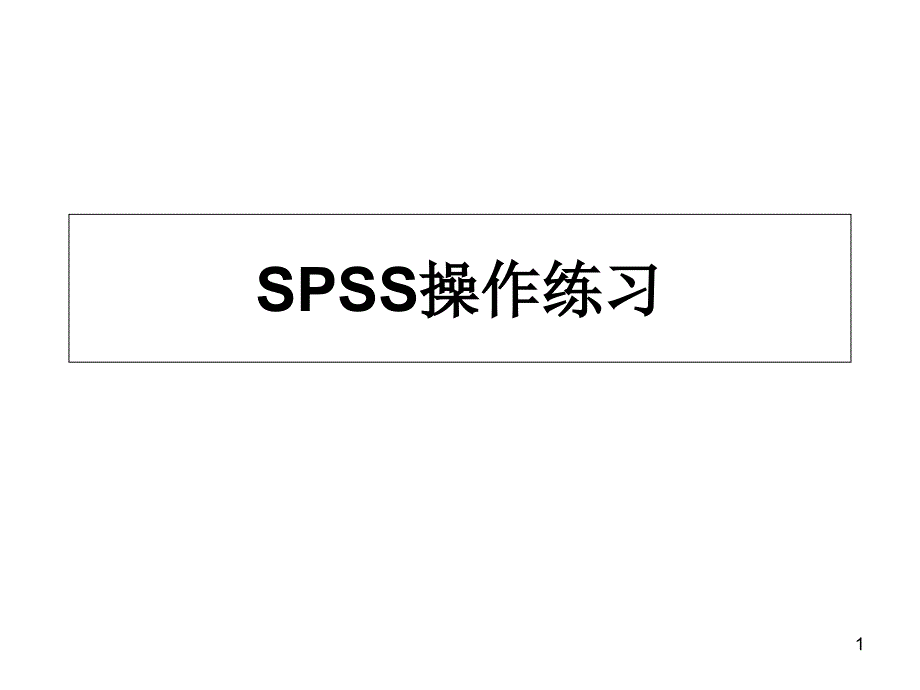 SPSS操作练习

1